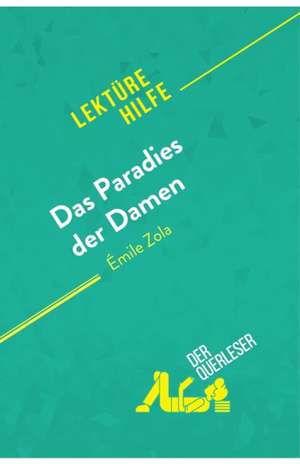 LEKTÜRE HILFE

Das Paradies der Damen
Émile Zola

DER QUERLESER